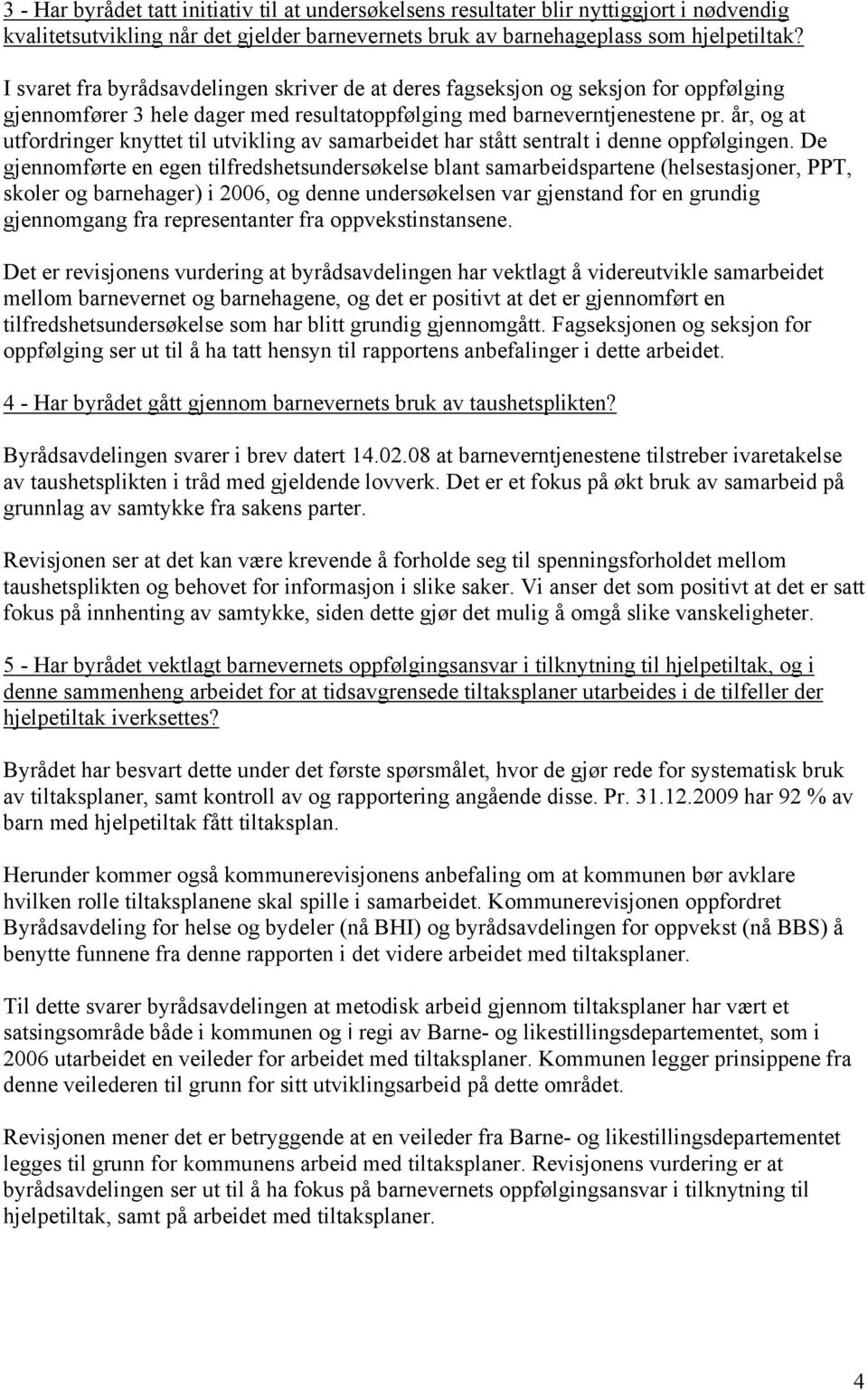 3 - Har byrådet tatt initiativ til at undersøkelsens resultater blir nyttiggjort i nødvendig kvalitetsutvikling når det gjelder barnevernets bruk av barnehageplass som hjelpetiltak?

I svaret fra byrådsavdelingen skriver de at deres fagseksjon og seksjon for oppfølging gjennomfører 3 hele dager med resultatoppfølging med barneverntjenestene pr. år, og at utfordringer knyttet til utvikling av samarbeidet har stått sentralt i denne oppfølgingen. De gjennomførte en egen tilfredshetsundersøkelse blant samarbeidspartene (helsestasjoner, PPT, skoler og barnehager) i 2006, og denne undersøkelsen var gjenstand for en grundig gjennomgang fra representanter fra oppvekstinstansene.

Det er revisjonens vurdering at byrådsavdelingen har vektlagt å videreutvikle samarbeidet mellom barnevernet og barnehagene, og det er positivt at det er gjennomført en tilfredshetsundersøkelse som har blitt grundig gjennomgått. Fagseksjonen og seksjon for oppfølging ser ut til å ha tatt hensyn til rapportens anbefalinger i dette arbeidet.

4 - Har byrådet gått gjennom barnevernets bruk av taushetsplikten?

Byrådsavdelingen svarer i brev datert 14.02.08 at barneverntjenestene tilstreber ivaretakelse av taushetsplikten i tråd med gjeldende lovverk. Det er et fokus på økt bruk av samarbeid på grunnlag av samtykke fra sakens parter.

Revisjonen ser at det kan være krevende å forholde seg til spenningsforholdet mellom taushetsplikten og behovet for informasjon i slike saker. Vi anser det som positivt at det er satt fokus på innhenting av samtykke, siden dette gjør det mulig å omgå slike vanskeligheter.

5 - Har byrådet vektlagt barnevernets oppfølgingsansvar i tilknytning til hjelpetiltak, og i denne sammenheng arbeidet for at tidsavgrensede tiltaksplaner utarbeides i de tilfeller der hjelpetiltak iverksettes?

Byrådet har besvart dette under det første spørsmålet, hvor de gjør rede for systematisk bruk av tiltaksplaner, samt kontroll av og rapportering angående disse. Pr. 31.12.2009 har 92 % av barn med hjelpetiltak fått tiltaksplan.

Herunder kommer også kommunerevisjonens anbefaling om at kommunen bør avklare hvilken rolle tiltaksplanene skal spille i samarbeidet. Kommunerevisjonen oppfordret Byrådsavdeling for helse og bydeler (nå BHI) og byrådsavdelingen for oppvekst (nå BBS) å benytte funnene fra denne rapporten i det videre arbeidet med tiltaksplaner.

Til dette svarer byrådsavdelingen at metodisk arbeid gjennom tiltaksplaner har vært et satsingsområde både i kommunen og i regi av Barne- og likestillingsdepartementet, som i 2006 utarbeidet en veileder for arbeidet med tiltaksplaner. Kommunen legger prinsippene fra denne veilederen til grunn for sitt utviklingsarbeid på dette området.

Revisjonen mener det er betryggende at en veileder fra Barne- og likestillingsdepartementet legges til grunn for kommunens arbeid med tiltaksplaner. Revisjonens vurdering er at byrådsavdelingen ser ut til å ha fokus på barnevernets oppfølgingsansvar i tilknytning til hjelpetiltak, samt på arbeidet med tiltaksplaner.

4